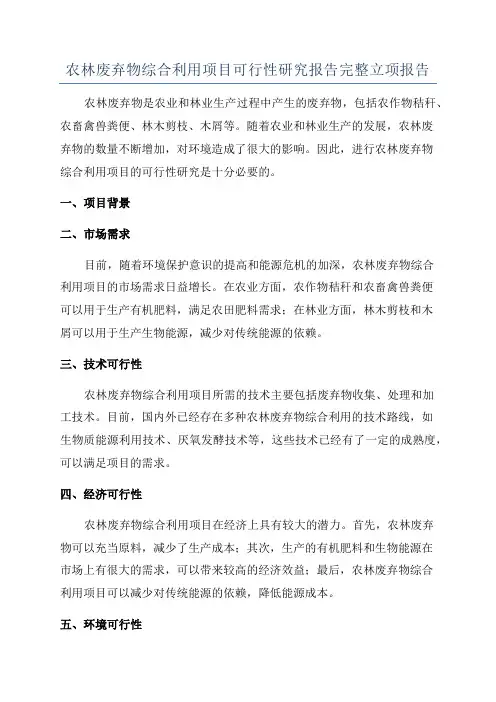 农林废弃物综合利用项目可行性研究报告完整立项报告

农林废弃物是农业和林业生产过程中产生的废弃物，包括农作物秸秆、农畜禽兽粪便、林木剪枝、木屑等。随着农业和林业生产的发展，农林废弃物的数量不断增加，对环境造成了很大的影响。因此，进行农林废弃物综合利用项目的可行性研究是十分必要的。

一、项目背景

二、市场需求

目前，随着环境保护意识的提高和能源危机的加深，农林废弃物综合利用项目的市场需求日益增长。在农业方面，农作物秸秆和农畜禽兽粪便可以用于生产有机肥料，满足农田肥料需求；在林业方面，林木剪枝和木屑可以用于生产生物能源，减少对传统能源的依赖。

三、技术可行性

农林废弃物综合利用项目所需的技术主要包括废弃物收集、处理和加工技术。目前，国内外已经存在多种农林废弃物综合利用的技术路线，如生物质能源利用技术、厌氧发酵技术等，这些技术已经有了一定的成熟度，可以满足项目的需求。

四、经济可行性

农林废弃物综合利用项目在经济上具有较大的潜力。首先，农林废弃物可以充当原料，减少了生产成本；其次，生产的有机肥料和生物能源在市场上有很大的需求，可以带来较高的经济效益；最后，农林废弃物综合利用项目可以减少对传统能源的依赖，降低能源成本。

五、环境可行性